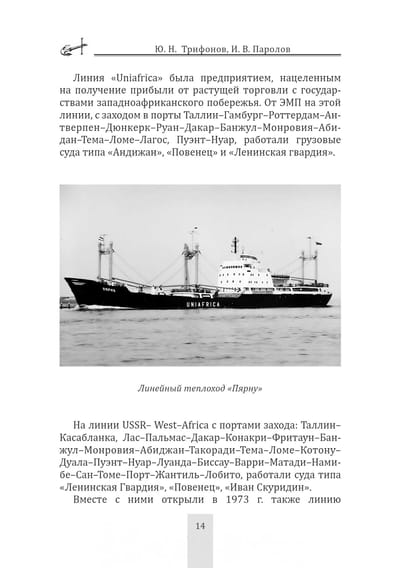 Ю. Н. Трифонов, И. В. Паролов

Линия «Uniafrica» была предприятием, нацеленным на получение прибыли от растущей торговли с государствами западноафриканского побережья. От ЭМП на этой линии, с заходом в порты Таллин–Гамбург–Роттердам–Антверпен–Дюнкерк–Руан–Дакар–Банжул–Монровия–Абидан–Тема–Ломе–Лагос, Пуэнт–Нуар, работали грузовые суда типа «Андижан», «Повенец» и «Ленинская гвардия».

UNIAFRICA

Линейный теплоход «Пярну»

На линии USSR– West–Africa с портами захода: Таллин–Касабланка, Лас–Пальмас–Дакар–Конакри–Фритаун–Банжул–Монровия–Абиджан–Такоради–Тема–Ломе–Котону–Дуала–Пуэнт–Нуар–Луанда–Биссау–Варри–Матади–Намибе–Сан–Томе–Порт–Жантиль–Лобито, работали суда типа «Ленинская Гвардия», «Повенец», «Иван Скуридин».

Вместе с ними открыли в 1973 г. также линию

14